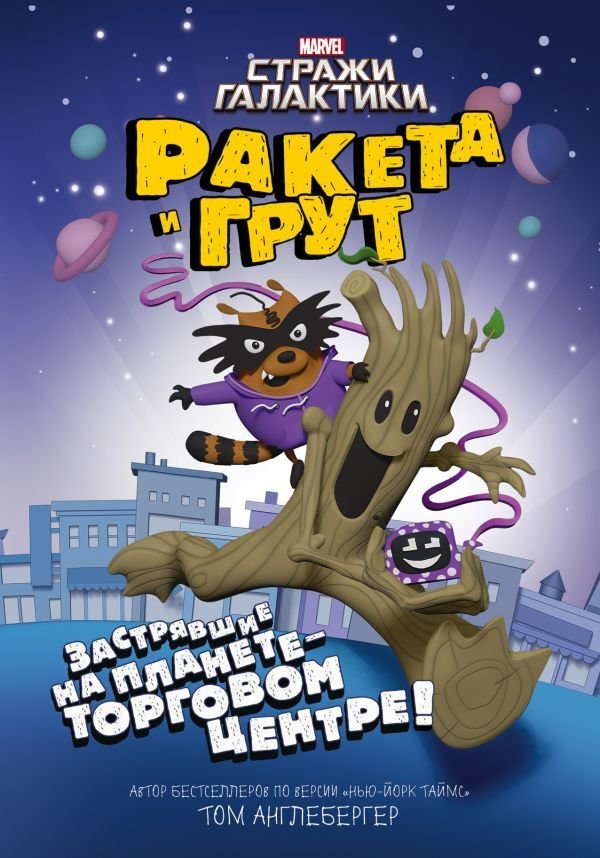 MARVEL
СТРАЖИ ГАЛАКТИКИ

РАКЕТА И ГРУТ

ЗАСТРЯВШИЕ НА ПЛАНЕТЕ-ТОРГОВОМ ЦЕНТРЕ!

АВТОР БЕСТСЕЛЛЕРОВ ПО ВЕРСИИ «НЬЮ-ЙОРК ТАЙМС»
ТОМ АНГЛЕБЕРГЕР